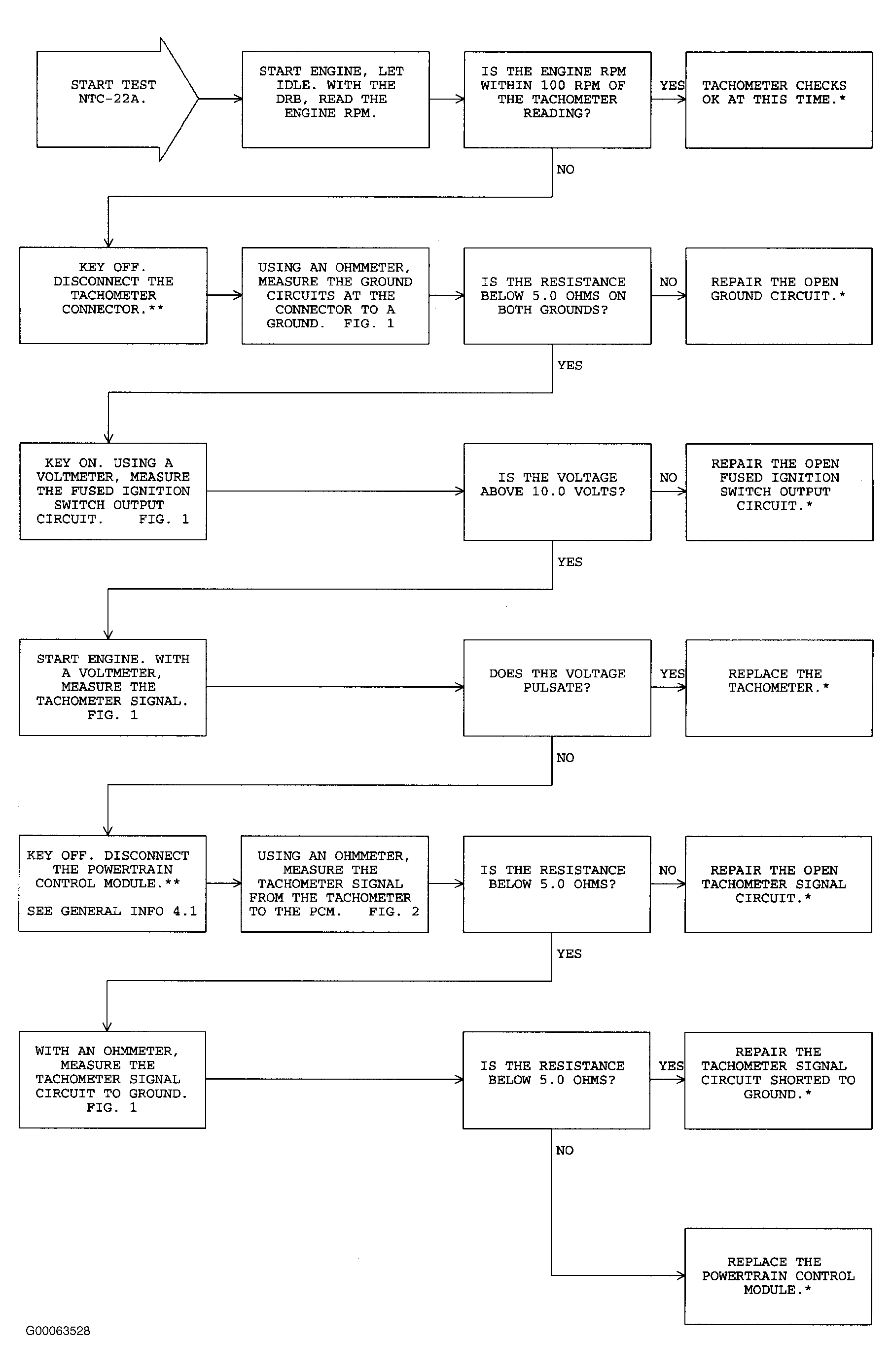 START TEST NTC-22A.

START ENGINE, LET IDLE. WITH THE DRB, READ THE ENGINE RPM.

IS THE ENGINE RPM WITHIN 100 RPM OF THE TACHOMETER READING?

YES

TACHOMETER CHECKS OK AT THIS TIME.*

NO

KEY OFF. DISCONNECT THE TACHOMETER CONNECTOR.**

USING AN OHMMETER, MEASURE THE GROUND CIRCUITS AT THE CONNECTOR TO A GROUND. FIG. 1

IS THE RESISTANCE BELOW 5.0 OHMS ON BOTH GROUNDS?

NO

REPAIR THE OPEN GROUND CIRCUIT.*

YES

KEY ON. USING A VOLTMETER, MEASURE THE FUSED IGNITION SWITCH OUTPUT CIRCUIT. FIG. 1

IS THE VOLTAGE ABOVE 10.0 VOLTS?

NO

REPAIR THE OPEN FUSED IGNITION SWITCH OUTPUT CIRCUIT.*

YES

START ENGINE. WITH A VOLTMETER, MEASURE THE TACHOMETER SIGNAL. FIG. 1

DOES THE VOLTAGE PULSATE?

YES

REPLACE THE TACHOMETER.*

NO

KEY OFF. DISCONNECT THE POWERTRAIN CONTROL MODULE.**

SEE GENERAL INFO 4.1

USING AN OHMMETER, MEASURE THE TACHOMETER SIGNAL FROM THE TACHOMETER TO THE PCM. FIG. 2

IS THE RESISTANCE BELOW 5.0 OHMS?

NO

REPAIR THE OPEN TACHOMETER SIGNAL CIRCUIT.*

YES

WITH AN OHMMETER, MEASURE THE TACHOMETER SIGNAL CIRCUIT TO GROUND. FIG. 1

IS THE RESISTANCE BELOW 5.0 OHMS?

YES

REPAIR THE TACHOMETER SIGNAL CIRCUIT SHORTED TO GROUND.*

NO

REPLACE THE POWERTRAIN CONTROL MODULE.*

G00063528